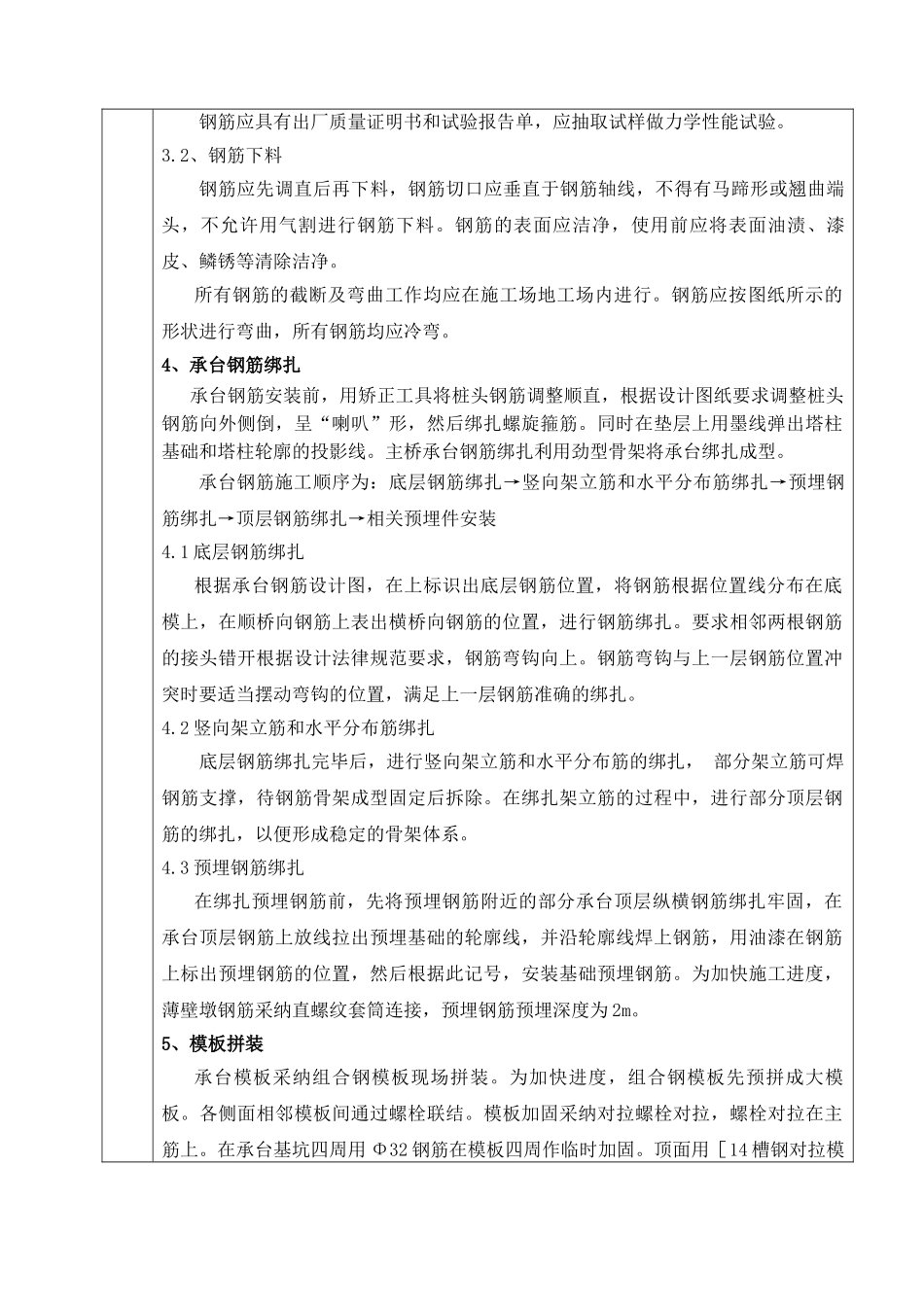 钢筋应具有出厂质量证明书和试验报告单，应抽取试样做力学性能试验。

3.2、钢筋下料

钢筋应先调直后再下料，钢筋切口应垂直于钢筋轴线，不得有马蹄形或翘曲端头，不允许用气割进行钢筋下料。钢筋的表面应洁净，使用前应将表面油渍、漆皮、鳞锈等清除洁净。

所有钢筋的截断及弯曲工作均应在施工场地工场内进行。钢筋应按图纸所示的形状进行弯曲，所有钢筋均应冷弯。

4、承台钢筋绑扎

承台钢筋安装前，用矫正工具将桩头钢筋调整顺直，根据设计图纸要求调整桩头钢筋向外侧倒，呈“喇叭”形，然后绑扎螺旋箍筋。同时在垫层上用墨线弹出塔柱基础和塔柱轮廓的投影线。主桥承台钢筋绑扎利用劲型骨架将承台绑扎成型。

承台钢筋施工顺序为：底层钢筋绑扎→竖向架立筋和水平分布筋绑扎→预埋钢筋绑扎→顶层钢筋绑扎→相关预埋件安装

4.1底层钢筋绑扎

根据承台钢筋设计图，在上标识出底层钢筋位置，将钢筋根据位置线分布在底模上，在顺桥向钢筋上表出横桥向钢筋的位置，进行钢筋绑扎。要求相邻两根钢筋的接头错开根据设计法律规范要求，钢筋弯钩向上。钢筋弯钩与上一层钢筋位置冲突时要适当摆动弯钩的位置，满足上一层钢筋准确的绑扎。

4.2竖向架立筋和水平分布筋绑扎

底层钢筋绑扎完毕后，进行竖向架立筋和水平分布筋的绑扎， 部分架立筋可焊钢筋支撑，待钢筋骨架成型固定后拆除。在绑扎架立筋的过程中，进行部分顶层钢筋的绑扎，以便形成稳定的骨架体系。

4.3预埋钢筋绑扎

在绑扎预埋钢筋前，先将预埋钢筋附近的部分承台顶层纵横钢筋绑扎牢固，在承台顶层钢筋上放线拉出预埋基础的轮廓线，并沿轮廓线焊上钢筋，用油漆在钢筋上标出预埋钢筋的位置，然后根据此记号，安装基础预埋钢筋。为加快施工进度，薄壁墩钢筋采纳直螺纹套筒连接，预埋钢筋预埋深度为2m。

5、模板拼装

承台模板采纳组合钢模板现场拼装。为加快进度，组合钢模板先预拼成大模板。各侧面相邻模板间通过螺栓联结。模板加固采纳对拉螺栓对拉，螺栓对拉在主筋上。在承台基坑四周用Φ32钢筋在模板四周作临时加固。顶面用［14槽钢对拉模